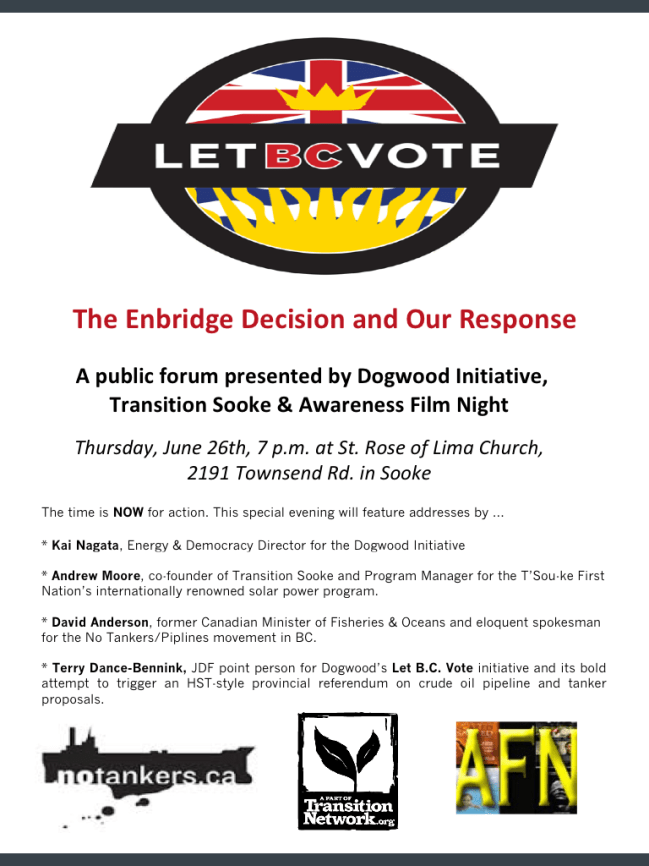 LET BC VOTE

The Enbridge Decision and Our Response

A public forum presented by Dogwood Initiative, Transition Sooke & Awareness Film Night

Thursday, June 26th, 7 p.m. at St. Rose of Lima Church, 2191 Townsend Rd. in Sooke

The time is NOW for action. This special evening will feature addresses by ...

* Kai Nagata, Energy & Democracy Director for the Dogwood Initiative

* Andrew Moore, co-founder of Transition Sooke and Program Manager for the T'Sou-ke First Nation's internationally renowned solar power program.

* David Anderson, former Canadian Minister of Fisheries & Oceans and eloquent spokesman for the No Tankers/Piplines movement in BC.

* Terry Dance-Bennink, JDF point person for Dogwood's Let B.C. Vote initiative and its bold attempt to trigger an HST-style provincial referendum on crude oil pipeline and tanker proposals.

notankers.ca

A PART OF Transition Network.org

AFN